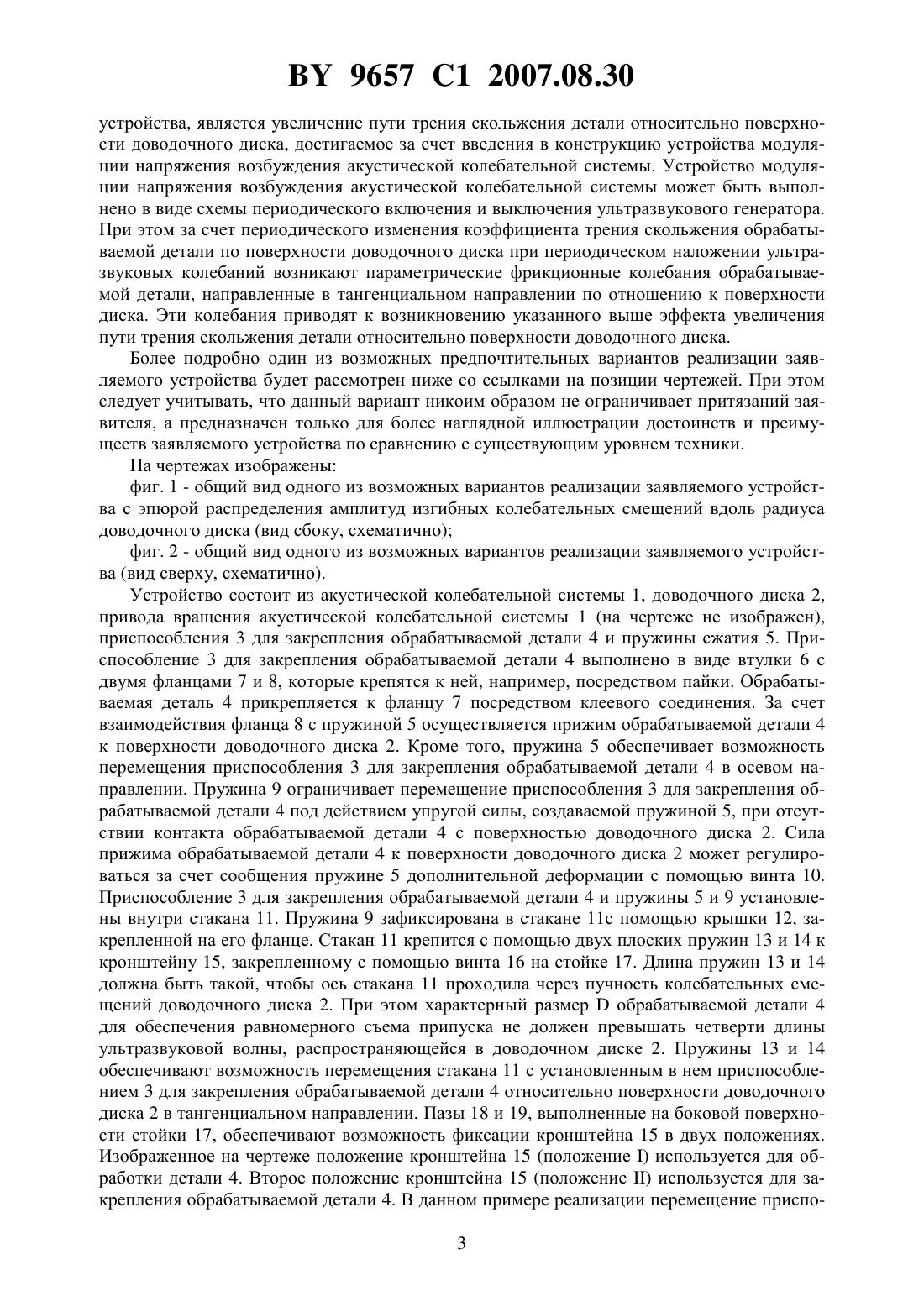 BY 9657 C1 2007.08.30

устройства, является увеличение пути трения скольжения детали относительно поверхности доводочного диска, достигаемое за счет введения в конструкцию устройства модуляции напряжения возбуждения акустической колебательной системы. Устройство модуляции напряжения возбуждения акустической колебательной системы может быть выполнено в виде схемы периодического включения и выключения ультразвукового генератора. При этом за счет периодического изменения коэффициента трения скольжения обрабатываемой детали по поверхности доводочного диска при периодическом наложении ультразвуковых колебаний возникают параметрические фрикционные колебания обрабатываемой детали, направленные в тангенциальном направлении по отношению к поверхности диска. Эти колебания приводят к возникновению указанного выше эффекта увеличения пути трения скольжения детали относительно поверхности доводочного диска.

Более подробно один из возможных предпочтительных вариантов реализации заявляемого устройства будет рассмотрен ниже со ссылками на позиции чертежей. При этом следует учитывать, что данный вариант никоим образом не ограничивает притязаний заявителя, а предназначен только для более наглядной иллюстрации достоинств и преимуществ заявляемого устройства по сравнению с существующим уровнем техники.

На чертежах изображены:

фиг. 1 - общий вид одного из возможных вариантов реализации заявляемого устройства с эпюрой распределения амплитуд изгибных колебательных смещений вдоль радиуса доводочного диска (вид сбоку, схематично);

фиг. 2 - общий вид одного из возможных вариантов реализации заявляемого устройства (вид сверху, схематично).

Устройство состоит из акустической колебательной системы 1, доводочного диска 2, привода вращения акустической колебательной системы 1 (на чертеже не изображен), приспособления 3 для закрепления обрабатываемой детали 4 и пружины сжатия 5. Приспособление 3 для закрепления обрабатываемой детали 4 выполнено в виде втулки 6 с двумя фланцами 7 и 8, которые крепятся к ней, например, посредством пайки. Обрабатываемая деталь 4 прикрепляется к фланцу 7 посредством клеевого соединения. За счет взаимодействия фланца 8 с пружиной 5 осуществляется прижим обрабатываемой детали 4 к поверхности доводочного диска 2. Кроме того, пружина 5 обеспечивает возможность перемещения приспособления 3 для закрепления обрабатываемой детали 4 в осевом направлении. Пружина 9 ограничивает перемещение приспособления 3 для закрепления обрабатываемой детали 4 под действием упругой силы, создаваемой пружиной 5, при отсутствии контакта обрабатываемой детали 4 с поверхностью доводочного диска 2. Сила прижима обрабатываемой детали 4 к поверхности доводочного диска 2 может регулироваться за счет сообщения пружине 5 дополнительной деформации с помощью винта 10. Приспособление 3 для закрепления обрабатываемой детали 4 и пружины 5 и 9 установлены внутри стакана 11. Пружина 9 зафиксирована в стакане 11с помощью крышки 12, закрепленной на его фланце. Стакан 11 крепится с помощью двух плоских пружин 13 и 14 к кронштейну 15, закрепленному с помощью винта 16 на стойке 17. Длина пружин 13 и 14 должна быть такой, чтобы ось стакана 11 проходила через пучность колебательных смещений доводочного диска 2. При этом характерный размер D обрабатываемой детали 4 для обеспечения равномерного съема припуска не должен превышать четверти длины ультразвуковой волны, распространяющейся в доводочном диске 2. Пружины 13 и 14 обеспечивают возможность перемещения стакана 11 с установленным в нем приспособлением 3 для закрепления обрабатываемой детали 4 относительно поверхности доводочного диска 2 в тангенциальном направлении. Пазы 18 и 19, выполненные на боковой поверхности стойки 17, обеспечивают возможность фиксации кронштейна 15 в двух положениях. Изображенное на чертеже положение кронштейна 15 (положение I) используется для обработки детали 4. Второе положение кронштейна 15 (положение II) используется для закрепления обрабатываемой детали 4. В данном примере реализации перемещение приспо-

3